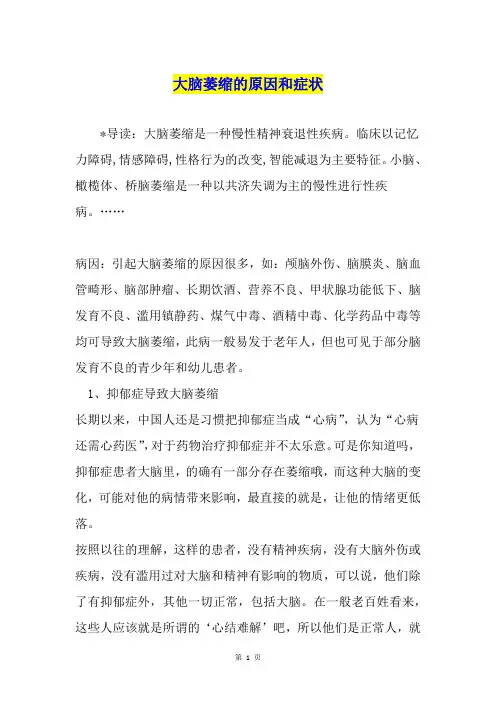 大脑萎缩的原因和症状

*导读：大脑萎缩是一种慢性精神衰退性疾病。临床以记忆力障碍,情感障碍,性格行为的改变,智能减退为主要特征。小脑、橄榄体、桥脑萎缩是一种以共济失调为主的慢性进行性疾病。……

病因：引起大脑萎缩的原因很多，如：颅脑外伤、脑膜炎、脑血管畸形、脑部肿瘤、长期饮酒、营养不良、甲状腺功能低下、脑发育不良、滥用镇静药、煤气中毒、酒精中毒、化学药品中毒等均可导致大脑萎缩，此病一般易发于老年人，但也可见于部分脑发育不良的青少年和幼儿患者。

1、抑郁症导致大脑萎缩

长期以来，中国人还是习惯把抑郁症当成“心病”，认为“心病还需心药医”，对于药物治疗抑郁症并不太乐意。可是你知道吗，抑郁症患者大脑里，的确有一部分存在萎缩哦，而这种大脑的变化，可能对他的病情带来影响，最直接的就是，让他的情绪更低落。

按照以往的理解，这样的患者，没有精神疾病，没有大脑外伤或疾病，没有滥用过对大脑和精神有影响的物质，可以说，他们除了有抑郁症外，其他一切正常，包括大脑。在一般老百姓看来，这些人应该就是所谓的‘心结难解’吧，所以他们是正常人，就

第 1 页